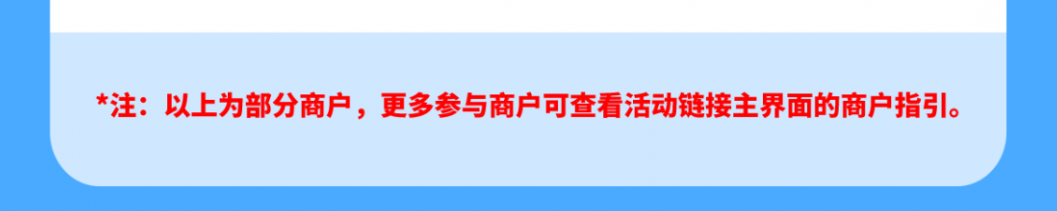 *注：以上为部分商户，更多参与商户可查看活动链接主界面的商户指引。